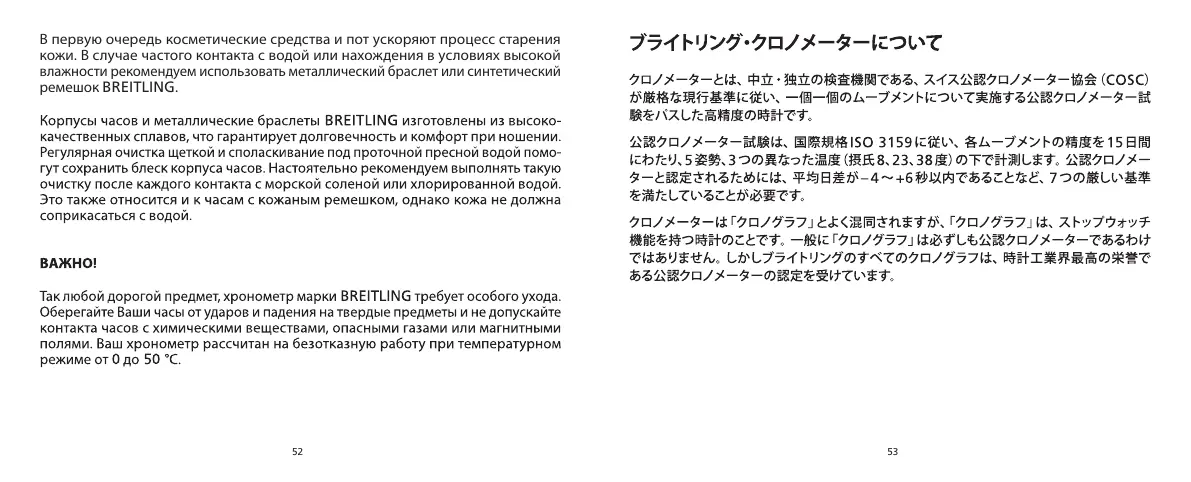 В первую очередь косметические средства и пот ускоряют процесс старения кожи. В случае частого контакта с водой или нахождения в условиях высокой влажности рекомендуем использовать металлический браслет или синтетический ремешок BREITLING.

Корпусы часов и металлические браслеты BREITLING изготовлены из высококачественных сплавов, что гарантирует долговечность и комфорт при ношении. Регулярная очистка щеткой и споласкивание под проточной пресной водой помогут сохранить блеск корпуса часов. Настоятельно рекомендуем выполнять такую очистку после каждого контакта с морской соленой или хлорированной водой. Это также относится и к часам с кожаным ремешком, однако кожа не должна соприкасаться с водой.

ВАЖНО!

Так любой дорогой предмет, хронометр марки BREITLING требует особого ухода. Оберегайте Ваши часы от ударов и падения на твердые предметы и не допускайте контакта часов с химическими веществами, опасными газами или магнитными полями. Ваш хронометр рассчитан на безотказную работу при температурном режиме от 0 до 50 °C.

52

ブライトリング・クロノメーターについて

クロノメーターとは、中立・独立の検査機関である、スイス公認クロノメーター協会（COSC）が厳格な現行基準に従い、一個一個のムーブメントについて実施する公認クロノメーター試験をパスした高精度の時計です。

公認クロノメーター試験は、国際規格ISO 3159に従い、各ムーブメントの精度を15日間にわたり、5姿勢、3つの異なった温度（摂氏8、23、38度）の下で計測します。公認クロノメーターと認定されるためには、平均日差が－4～+6秒以内であることなど、7つの厳しい基準を満たしていることが必要です。

クロノメーターは「クロノグラフ」とよく混同されますが、「クロノグラフ」は、ストップウォッチ機能を持つ時計のことです。一般に「クロノグラフ」は必ずしも公認クロノメーターであるわけではありません。しかしブライトリングのすべてのクロノグラフは、時計工業界最高の栄誉である公認クロノメーターの認定を受けています。

53